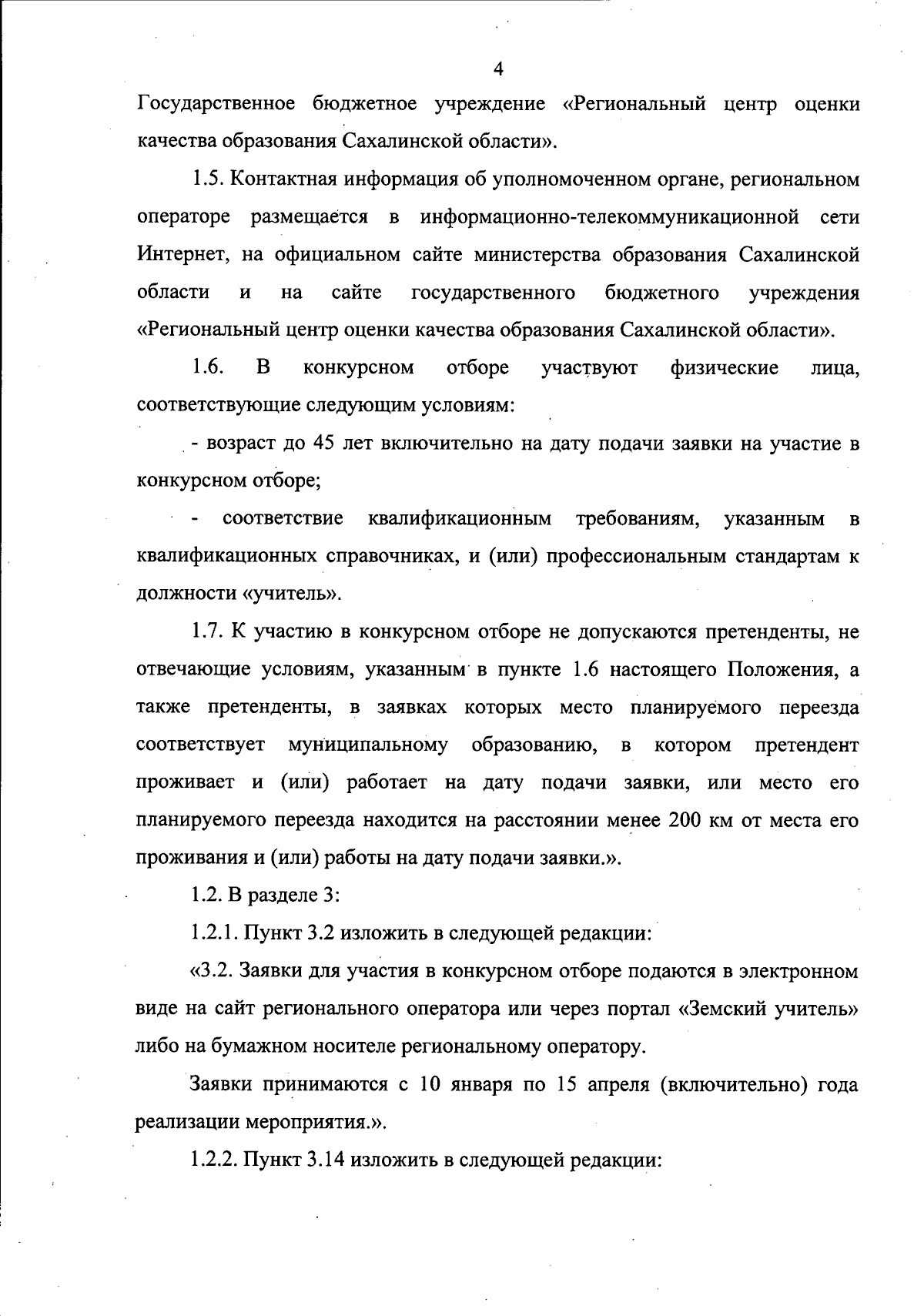 4

Государственное бюджетное учреждение «Региональный центр оценки качества образования Сахалинской области».

1.5. Контактная информация об уполномоченном органе, региональном операторе размещается в информационно-телекоммуникационной сети Интернет, на официальном сайте министерства образования Сахалинской области и на сайте государственного бюджетного учреждения «Региональный центр оценки качества образования Сахалинской области».

1.6. В конкурсном отборе участвуют физические лица, соответствующие следующим условиям:

- возраст до 45 лет включительно на дату подачи заявки на участие в конкурсном отборе;

- соответствие квалификационным требованиям, указанным в квалификационных справочниках, и (или) профессиональным стандартам к должности «учитель».

1.7. К участию в конкурсном отборе не допускаются претенденты, не отвечающие условиям, указанным в пункте 1.6 настоящего Положения, а также претенденты, в заявках которых место планируемого переезда соответствует муниципальному образованию, в котором претендент проживает и (или) работает на дату подачи заявки, или место его планируемого переезда находится на расстоянии менее 200 км от места его проживания и (или) работы на дату подачи заявки.».

1.2. В разделе 3:

1.2.1. Пункт 3.2 изложить в следующей редакции:

«3.2. Заявки для участия в конкурсном отборе подаются в электронном виде на сайт регионального оператора или через портал «Земский учитель» либо на бумажном носителе региональному оператору.

Заявки принимаются с 10 января по 15 апреля (включительно) года реализации мероприятия.».

1.2.2. Пункт 3.14 изложить в следующей редакции: